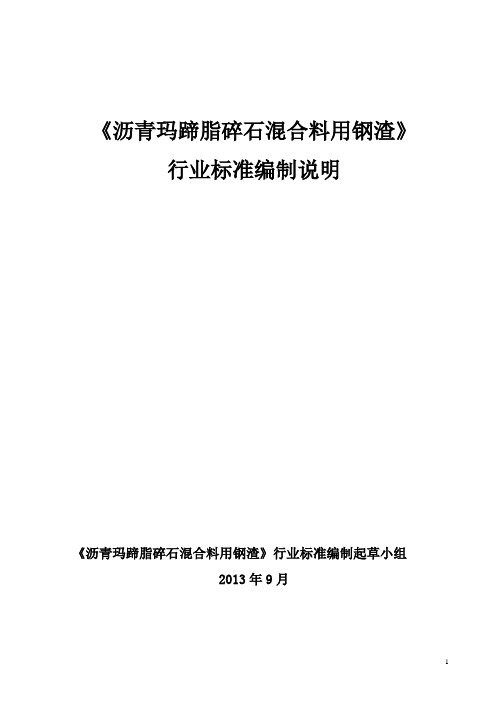 《沥青玛蹄脂碎石混合料用钢渣》

行业标准编制说明

《沥青玛蹄脂碎石混合料用钢渣》行业标准编制起草小组

2013 年 9 月

1